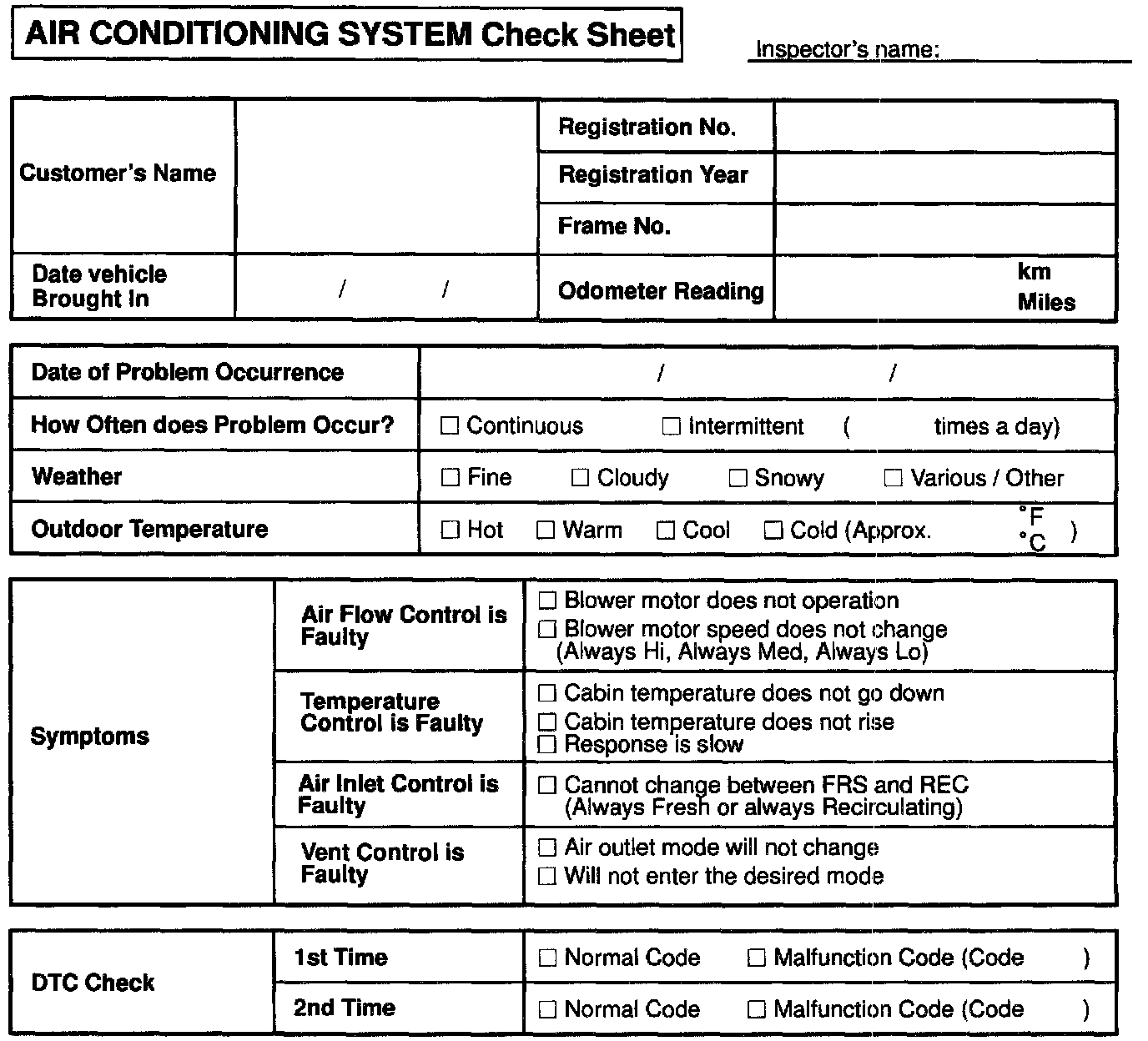 AIR CONDITIONING SYSTEM Check Sheet

Inspector's name:

| Customer's Name | | Registration No. | |
|---|---|---|---|
| | | Registration Year | |
| | | Frame No. | |
| Date vehicle Brought In | / / | Odometer Reading | km Miles |

| Date of Problem Occurrence | / / |
|---|---|
| How Often does Problem Occur? | ☐ Continuous ☐ Intermittent ( times a day) |
| Weather | ☐ Fine ☐ Cloudy ☐ Snowy ☐ Various / Other |
| Outdoor Temperature | ☐ Hot ☐ Warm ☐ Cool ☐ Cold (Approx. °F °C ) |

| Symptoms | Air Flow Control is Faulty | ☐ Blower motor does not operation ☐ Blower motor speed does not change (Always Hi, Always Med, Always Lo) |
|---|---|---|
| | Temperature Control is Faulty | ☐ Cabin temperature does not go down ☐ Cabin temperature does not rise ☐ Response is slow |
| | Air Inlet Control is Faulty | ☐ Cannot change between FRS and REC (Always Fresh or always Recirculating) |
| | Vent Control is Faulty | ☐ Air outlet mode will not change ☐ Will not enter the desired mode |

| DTC Check | 1st Time | ☐ Normal Code ☐ Malfunction Code (Code ) |
|---|---|---|
| | 2nd Time | ☐ Normal Code ☐ Malfunction Code (Code ) |